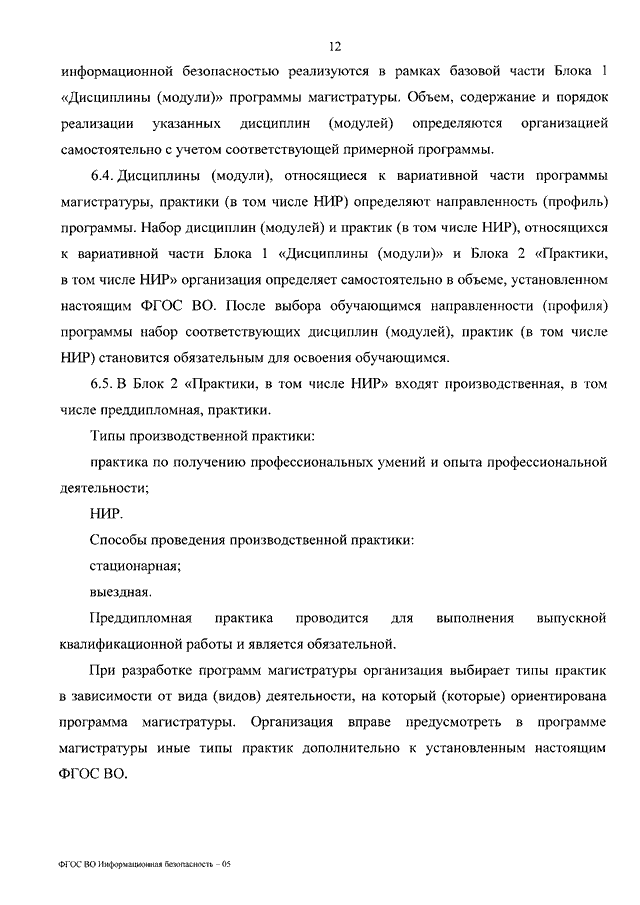 12

информационной безопасностью реализуются в рамках базовой части Блока 1 «Дисциплины (модули)» программы магистратуры. Объем, содержание и порядок реализации указанных дисциплин (модулей) определяются организацией самостоятельно с учетом соответствующей примерной программы.

6.4. Дисциплины (модули), относящиеся к вариативной части программы магистратуры, практики (в том числе НИР) определяют направленность (профиль) программы. Набор дисциплин (модулей) и практик (в том числе НИР), относящихся к вариативной части Блока 1 «Дисциплины (модули)» и Блока 2 «Практики, в том числе НИР» организация определяет самостоятельно в объеме, установленном настоящим ФГОС ВО. После выбора обучающимся направленности (профиля) программы набор соответствующих дисциплин (модулей), практик (в том числе НИР) становится обязательным для освоения обучающимся.

6.5. В Блок 2 «Практики, в том числе НИР» входят производственная, в том числе преддипломная, практики.

Типы производственной практики:

практика по получению профессиональных умений и опыта профессиональной деятельности;

НИР.

Способы проведения производственной практики:

стационарная;

выездная.

Преддипломная практика проводится для выполнения выпускной квалификационной работы и является обязательной.

При разработке программ магистратуры организация выбирает типы практик в зависимости от вида (видов) деятельности, на который (которые) ориентирована программа магистратуры. Организация вправе предусмотреть в программе магистратуры иные типы практик дополнительно к установленным настоящим ФГОС ВО.

ФГОС ВО Информационная безопасность – 05